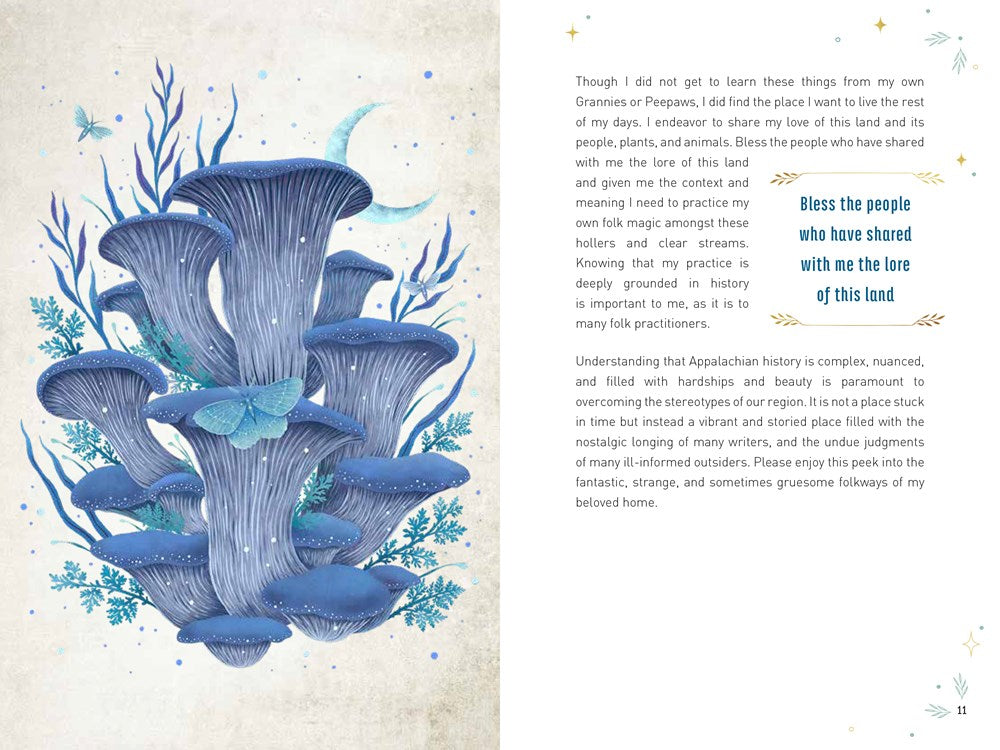 Though I did not get to learn these things from my own Grannies or Peepaws, I did find the place I want to live the rest of my days. I endeavor to share my love of this land and its people, plants, and animals. Bless the people who have shared with me the lore of this land and given me the context and meaning I need to practice my own folk magic amongst these hollers and clear streams. Knowing that my practice is deeply grounded in history is important to me, as it is to many folk practitioners.

Bless the people who have shared with me the lore of this land

Understanding that Appalachian history is complex, nuanced, and filled with hardships and beauty is paramount to overcoming the stereotypes of our region. It is not a place stuck in time but instead a vibrant and storied place filled with the nostalgic longing of many writers, and the undue judgments of many ill-informed outsiders. Please enjoy this peek into the fantastic, strange, and sometimes gruesome folkways of my beloved home.

11